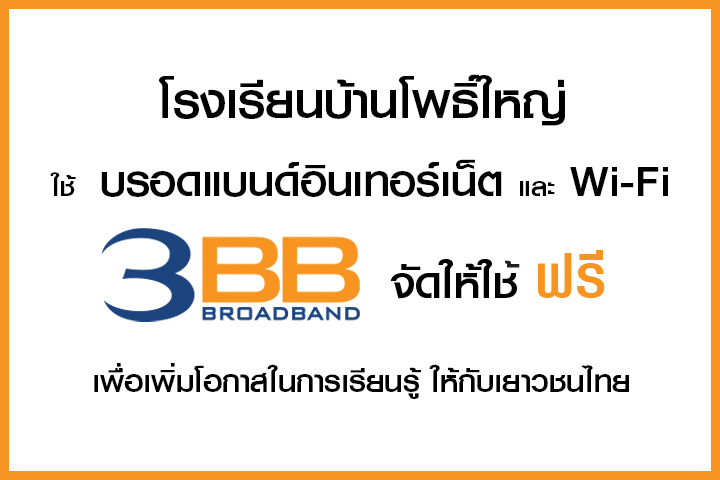 โรงเรียนบ้านโพธิ์ใหญ่

ใช้ บรอดแบนด์อินเทอร์เน็ต และ Wi-Fi

3BB BROADBAND จัดให้ใช้ ฟรี

เพื่อเพิ่มโอกาสในการเรียนรู้ ให้กับเยาวชนไทย